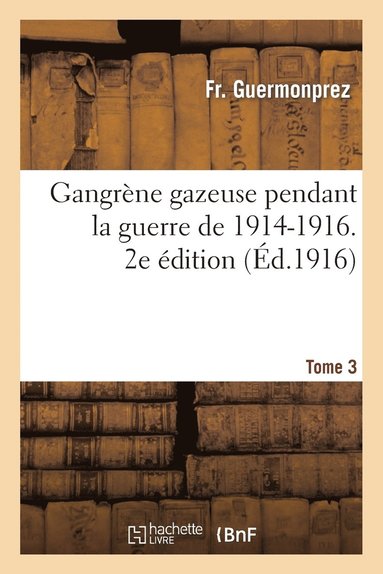 Fr. Guermonprez

Gangrène gazeuse pendant la guerre de 1914-1916. 2e édition (Éd.1916)

Tome 3

hachette LIVRE

BnF